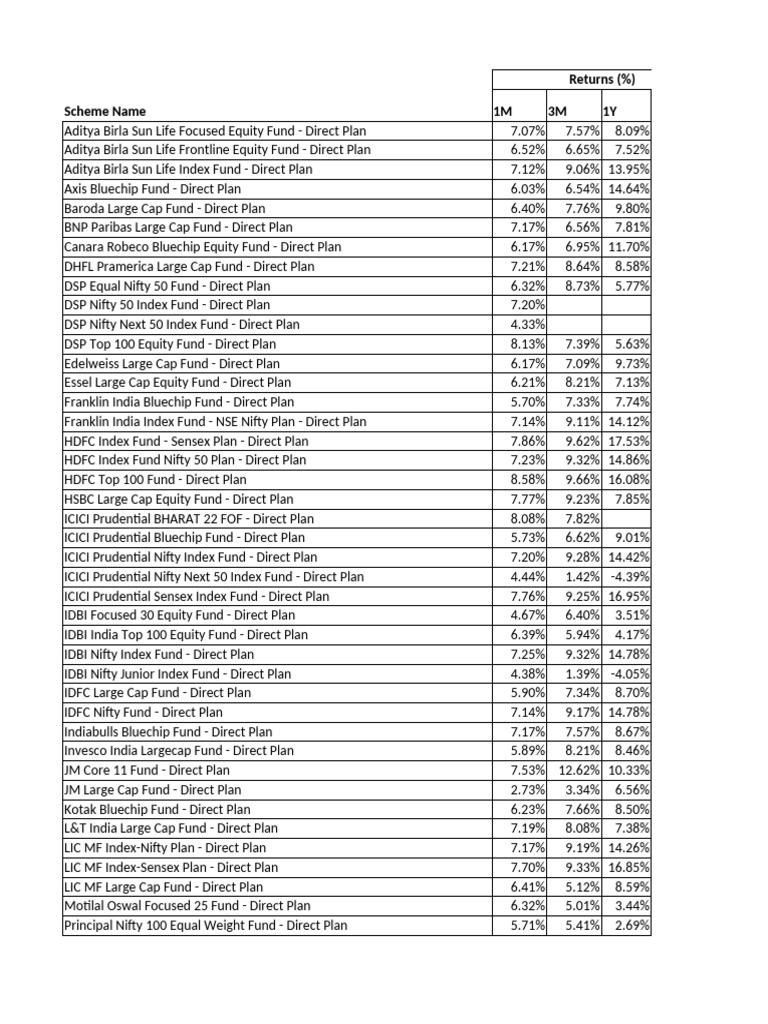 |  | Returns (%) |  |  |
|---|---|---|---|
| Scheme Name | 1M | 3M | 1Y |
| Aditya Birla Sun Life Focused Equity Fund - Direct Plan | 7.07% | 7.57% | 8.09% |
| Aditya Birla Sun Life Frontline Equity Fund - Direct Plan | 6.52% | 6.65% | 7.52% |
| Aditya Birla Sun Life Index Fund - Direct Plan | 7.12% | 9.06% | 13.95% |
| Axis Bluechip Fund - Direct Plan | 6.03% | 6.54% | 14.64% |
| Baroda Large Cap Fund - Direct Plan | 6.40% | 7.76% | 9.80% |
| BNP Paribas Large Cap Fund - Direct Plan | 7.17% | 6.56% | 7.81% |
| Canara Robeco Bluechip Equity Fund - Direct Plan | 6.17% | 6.95% | 11.70% |
| DHFL Pramerica Large Cap Fund - Direct Plan | 7.21% | 8.64% | 8.58% |
| DSP Equal Nifty 50 Fund - Direct Plan | 6.32% | 8.73% | 5.77% |
| DSP Nifty 50 Index Fund - Direct Plan | 7.20% |  |  |
| DSP Nifty Next 50 Index Fund - Direct Plan | 4.33% |  |  |
| DSP Top 100 Equity Fund - Direct Plan | 8.13% | 7.39% | 5.63% |
| Edelweiss Large Cap Fund - Direct Plan | 6.17% | 7.09% | 9.73% |
| Essel Large Cap Equity Fund - Direct Plan | 6.21% | 8.21% | 7.13% |
| Franklin India Bluechip Fund - Direct Plan | 5.70% | 7.33% | 7.74% |
| Franklin India Index Fund - NSE Nifty Plan - Direct Plan | 7.14% | 9.11% | 14.12% |
| HDFC Index Fund - Sensex Plan - Direct Plan | 7.86% | 9.62% | 17.53% |
| HDFC Index Fund Nifty 50 Plan - Direct Plan | 7.23% | 9.32% | 14.86% |
| HDFC Top 100 Fund - Direct Plan | 8.58% | 9.66% | 16.08% |
| HSBC Large Cap Equity Fund - Direct Plan | 7.77% | 9.23% | 7.85% |
| ICICI Prudential BHARAT 22 FOF - Direct Plan | 8.08% | 7.82% |  |
| ICICI Prudential Bluechip Fund - Direct Plan | 5.73% | 6.62% | 9.01% |
| ICICI Prudential Nifty Index Fund - Direct Plan | 7.20% | 9.28% | 14.42% |
| ICICI Prudential Nifty Next 50 Index Fund - Direct Plan | 4.44% | 1.42% | -4.39% |
| ICICI Prudential Sensex Index Fund - Direct Plan | 7.76% | 9.25% | 16.95% |
| IDBI Focused 30 Equity Fund - Direct Plan | 4.67% | 6.40% | 3.51% |
| IDBI India Top 100 Equity Fund - Direct Plan | 6.39% | 5.94% | 4.17% |
| IDBI Nifty Index Fund - Direct Plan | 7.25% | 9.32% | 14.78% |
| IDBI Nifty Junior Index Fund - Direct Plan | 4.38% | 1.39% | -4.05% |
| IDFC Large Cap Fund - Direct Plan | 5.90% | 7.34% | 8.70% |
| IDFC Nifty Fund - Direct Plan | 7.14% | 9.17% | 14.78% |
| Indiabulls Bluechip Fund - Direct Plan | 7.17% | 7.57% | 8.67% |
| Invesco India Largecap Fund - Direct Plan | 5.89% | 8.21% | 8.46% |
| JM Core 11 Fund - Direct Plan | 7.53% | 12.62% | 10.33% |
| JM Large Cap Fund - Direct Plan | 2.73% | 3.34% | 6.56% |
| Kotak Bluechip Fund - Direct Plan | 6.23% | 7.66% | 8.50% |
| L&T India Large Cap Fund - Direct Plan | 7.19% | 8.08% | 7.38% |
| LIC MF Index-Nifty Plan - Direct Plan | 7.17% | 9.19% | 14.26% |
| LIC MF Index-Sensex Plan - Direct Plan | 7.70% | 9.33% | 16.85% |
| LIC MF Large Cap Fund - Direct Plan | 6.41% | 5.12% | 8.59% |
| Motilal Oswal Focused 25 Fund - Direct Plan | 6.32% | 5.01% | 3.44% |
| Principal Nifty 100 Equal Weight Fund - Direct Plan | 5.71% | 5.41% | 2.69% |